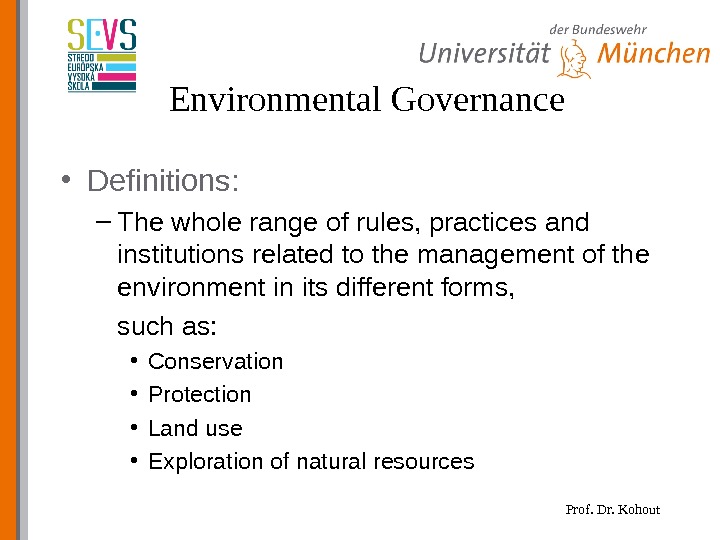 SEVS
STREDO
EURÓPSKA
VYSOKÁ
ŠKOLA

der Bundeswehr
Universität München

Environmental Governance

• Definitions:

- The whole range of rules, practices and institutions related to the management of the environment in its different forms,

such as:

• Conservation
• Protection
• Land use
• Exploration of natural resources

Prof. Dr. Kohout